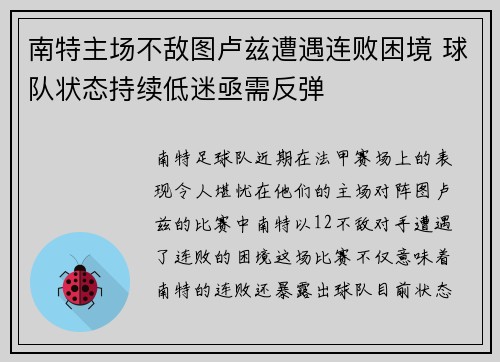 南特主场不敌图卢兹遭遇连败困境 球队状态持续低迷亟需反弹

南特足球队近期在法甲赛场上的表现令人堪忧在他们的主场对阵图卢兹的比赛中南特以12不敌对手遭遇了连败的困境这场比赛不仅意味着南特的连败还暴露出球队目前状态